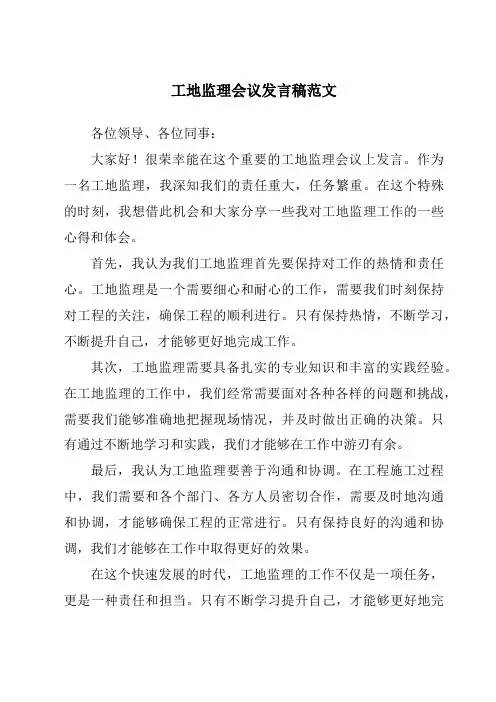 工地监理会议发言稿范文

各位领导、各位同事：

大家好！很荣幸能在这个重要的工地监理会议上发言。作为一名工地监理，我深知我们的责任重大，任务繁重。在这个特殊的时刻，我想借此机会和大家分享一些我对工地监理工作的一些心得和体会。

首先，我认为我们工地监理首先要保持对工作的热情和责任心。工地监理是一个需要细心和耐心的工作，需要我们时刻保持对工程的关注，确保工程的顺利进行。只有保持热情，不断学习，不断提升自己，才能够更好地完成工作。

其次，工地监理需要具备扎实的专业知识和丰富的实践经验。在工地监理的工作中，我们经常需要面对各种各样的问题和挑战，需要我们能够准确地把握现场情况，并及时做出正确的决策。只有通过不断地学习和实践，我们才能够在工作中游刃有余。

最后，我认为工地监理要善于沟通和协调。在工程施工过程中，我们需要和各个部门、各方人员密切合作，需要及时地沟通和协调，才能够确保工程的正常进行。只有保持良好的沟通和协调，我们才能够在工作中取得更好的效果。

在这个快速发展的时代，工地监理的工作不仅是一项任务，更是一种责任和担当。只有不断学习提升自己，才能够更好地完